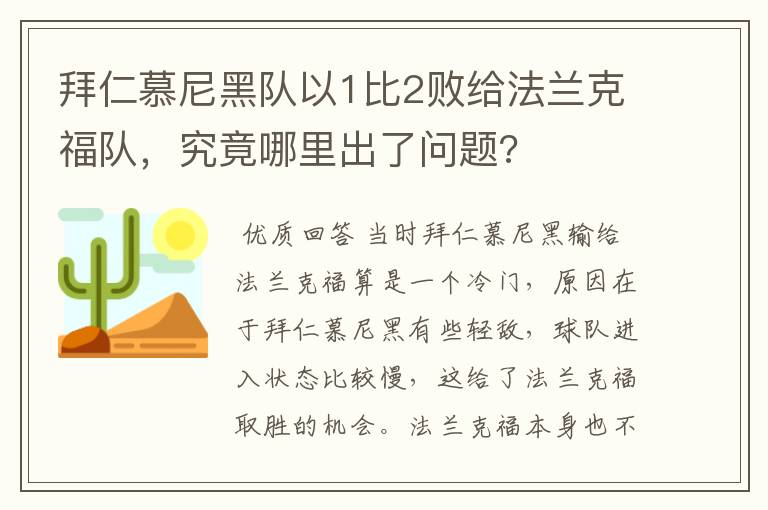 拜仁慕尼黑队以1比2败给法兰克福队，究竟哪里出了问题?

优质回答 当时拜仁慕尼黑输给法兰克福算是一个冷门，原因在于拜仁慕尼黑有些轻敌，球队进入状态比较慢，这给了法兰克福取胜的机会。法兰克福本身也不